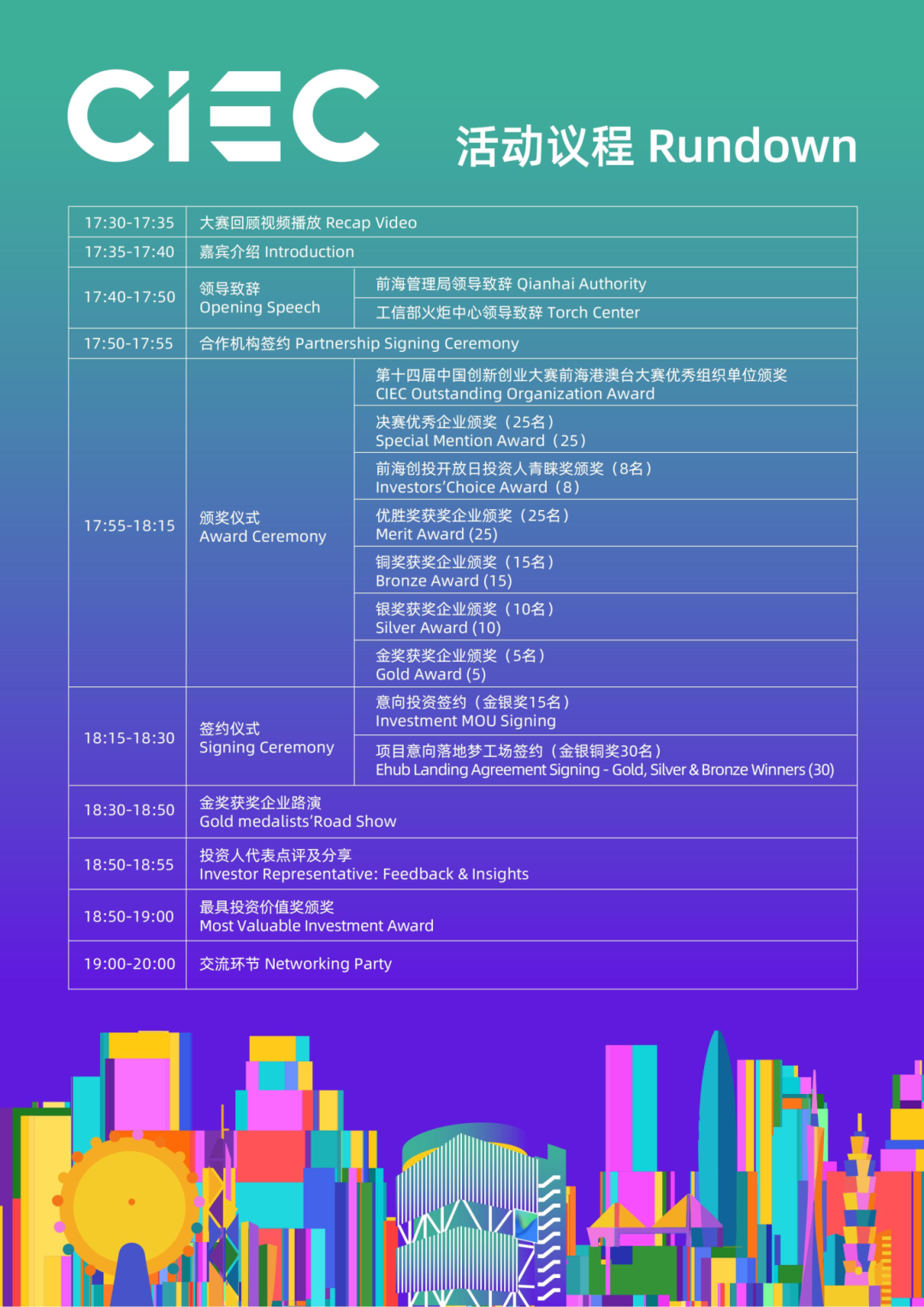 CIEC

活动议程 Rundown

| | | |
|---|---|---|
| 17:30-17:35 | 大赛回顾视频播放 Recap Video | |
| 17:35-17:40 | 嘉宾介绍 Introduction | |
| 17:40-17:50 | 领导致辞 Opening Speech | 前海管理局领导致辞 Qianhai Authority |
| | | 工信部火炬中心领导致辞 Torch Center |
| 17:50-17:55 | 合作机构签约 Partnership Signing Ceremony | |
| 17:55-18:15 | 颁奖仪式 Award Ceremony | 第十四届中国创新创业大赛前海港澳台大赛优秀组织单位颁奖 CIEC Outstanding Organization Award |
| | | 决赛优秀企业颁奖（25名） Special Mention Award（25） |
| | | 前海创投开放日投资人青睐奖颁奖（8名） Investors'Choice Award（8） |
| | | 优胜奖获奖企业颁奖（25名） Merit Award (25) |
| | | 铜奖获奖企业颁奖（15名） Bronze Award (15) |
| | | 银奖获奖企业颁奖（10名） Silver Award (10) |
| | | 金奖获奖企业颁奖（5名） Gold Award (5) |
| 18:15-18:30 | 签约仪式 Signing Ceremony | 意向投资签约（金银奖15名） Investment MOU Signing |
| | | 项目意向落地梦工场签约（金银铜奖30名） Ehub Landing Agreement Signing - Gold, Silver & Bronze Winners (30) |
| 18:30-18:50 | 金奖获奖企业路演 Gold medalists'Road Show | |
| 18:50-18:55 | 投资人代表点评及分享 Investor Representative: Feedback & Insights | |
| 18:50-19:00 | 最具投资价值奖颁奖 Most Valuable Investment Award | |
| 19:00-20:00 | 交流环节 Networking Party | |